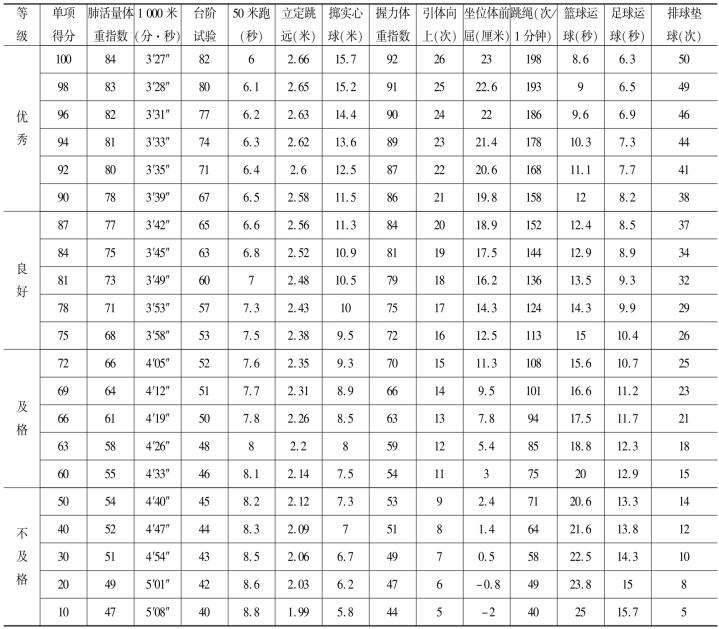 | 等级 | 单项得分 | 肺活量体重指数 | 1 000 米(分·秒) | 台阶试验 | 50 米跑(秒) | 立定跳远(米) | 掷实心球(米) | 握力体重指数 | 引体向上(次) | 坐位体前屈(厘米) | 跳绳(次/1 分钟) | 篮球运球(秒) | 足球运球(秒) | 排球垫球(次) |
|---|---|---|---|---|---|---|---|---|---|---|---|---|---|---|
| 优秀 | 100 | 84 | 3′27″ | 82 | 6 | 2.66 | 15.7 | 92 | 26 | 23 | 198 | 8.6 | 6.3 | 50 |
| | 98 | 83 | 3′28″ | 80 | 6.1 | 2.65 | 15.2 | 91 | 25 | 22.6 | 193 | 9 | 6.5 | 49 |
| | 96 | 82 | 3′31″ | 77 | 6.2 | 2.63 | 14.4 | 90 | 24 | 22 | 186 | 9.6 | 6.9 | 46 |
| | 94 | 81 | 3′33″ | 74 | 6.3 | 2.62 | 13.6 | 89 | 23 | 21.4 | 178 | 10.3 | 7.3 | 44 |
| | 92 | 80 | 3′35″ | 71 | 6.4 | 2.6 | 12.5 | 87 | 22 | 20.6 | 168 | 11.1 | 7.7 | 41 |
| | 90 | 78 | 3′39″ | 67 | 6.5 | 2.58 | 11.5 | 86 | 21 | 19.8 | 158 | 12 | 8.2 | 38 |
| 良好 | 87 | 77 | 3′42″ | 65 | 6.6 | 2.56 | 11.3 | 84 | 20 | 18.9 | 152 | 12.4 | 8.5 | 37 |
| | 84 | 75 | 3′45″ | 63 | 6.8 | 2.52 | 10.9 | 81 | 19 | 17.5 | 144 | 12.9 | 8.9 | 34 |
| | 81 | 73 | 3′49″ | 60 | 7 | 2.48 | 10.5 | 79 | 18 | 16.2 | 136 | 13.5 | 9.3 | 32 |
| | 78 | 71 | 3′53″ | 57 | 7.3 | 2.43 | 10 | 75 | 17 | 14.3 | 124 | 14.3 | 9.9 | 29 |
| | 75 | 68 | 3′58″ | 53 | 7.5 | 2.38 | 9.5 | 72 | 16 | 12.5 | 113 | 15 | 10.4 | 26 |
| 及格 | 72 | 66 | 4′05″ | 52 | 7.6 | 2.35 | 9.3 | 70 | 15 | 11.3 | 108 | 15.6 | 10.7 | 25 |
| | 69 | 64 | 4′12″ | 51 | 7.7 | 2.31 | 8.9 | 66 | 14 | 9.5 | 101 | 16.6 | 11.2 | 23 |
| | 66 | 61 | 4′19″ | 50 | 7.8 | 2.26 | 8.5 | 63 | 13 | 7.8 | 94 | 17.5 | 11.7 | 21 |
| | 63 | 58 | 4′26″ | 48 | 8 | 2.2 | 8 | 59 | 12 | 5.4 | 85 | 18.8 | 12.3 | 18 |
| | 60 | 55 | 4′33″ | 46 | 8.1 | 2.14 | 7.5 | 54 | 11 | 3 | 75 | 20 | 12.9 | 15 |
| 不及格 | 50 | 54 | 4′40″ | 45 | 8.2 | 2.12 | 7.3 | 53 | 9 | 2.4 | 71 | 20.6 | 13.3 | 14 |
| | 40 | 52 | 4′47″ | 44 | 8.3 | 2.09 | 7 | 51 | 8 | 1.4 | 64 | 21.6 | 13.8 | 12 |
| | 30 | 51 | 4′54″ | 43 | 8.5 | 2.06 | 6.7 | 49 | 7 | 0.5 | 58 | 22.5 | 14.3 | 10 |
| | 20 | 49 | 5′01″ | 42 | 8.6 | 2.03 | 6.2 | 47 | 6 | −0.8 | 49 | 23.8 | 15 | 8 |
| | 10 | 47 | 5′08″ | 40 | 8.8 | 1.99 | 5.8 | 44 | 5 | −2 | 40 | 25 | 15.7 | 5 |